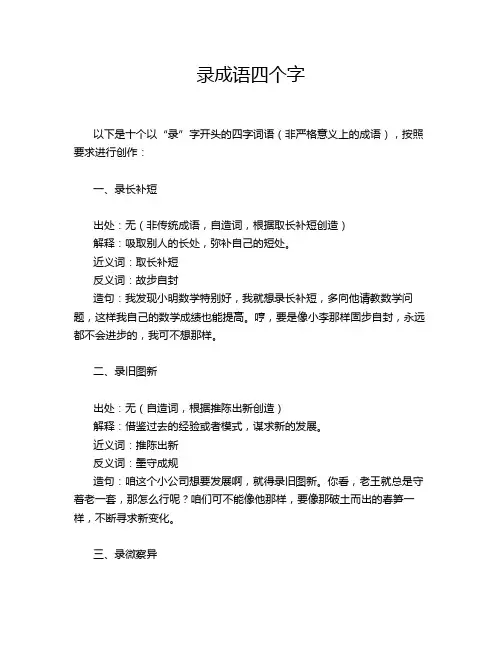 录成语四个字

以下是十个以“录”字开头的四字词语（非严格意义上的成语），按照要求进行创作：

一、录长补短

出处：无（非传统成语，自造词，根据取长补短创造）
解释：吸取别人的长处，弥补自己的短处。
近义词：取长补短
反义词：故步自封
造句：我发现小明数学特别好，我就想录长补短，多向他请教数学问题，这样我自己的数学成绩也能提高。哼，要是像小李那样固步自封，永远都不会进步的，我可不想那样。

二、录旧图新

出处：无（自造词，根据推陈出新创造）
解释：借鉴过去的经验或者模式，谋求新的发展。
近义词：推陈出新
反义词：墨守成规
造句：咱这个小公司想要发展啊，就得录旧图新。你看，老王就总是守着老一套，那怎么行呢？咱们可不能像他那样，要像那破土而出的春笋一样，不断寻求新变化。

三、录微察异